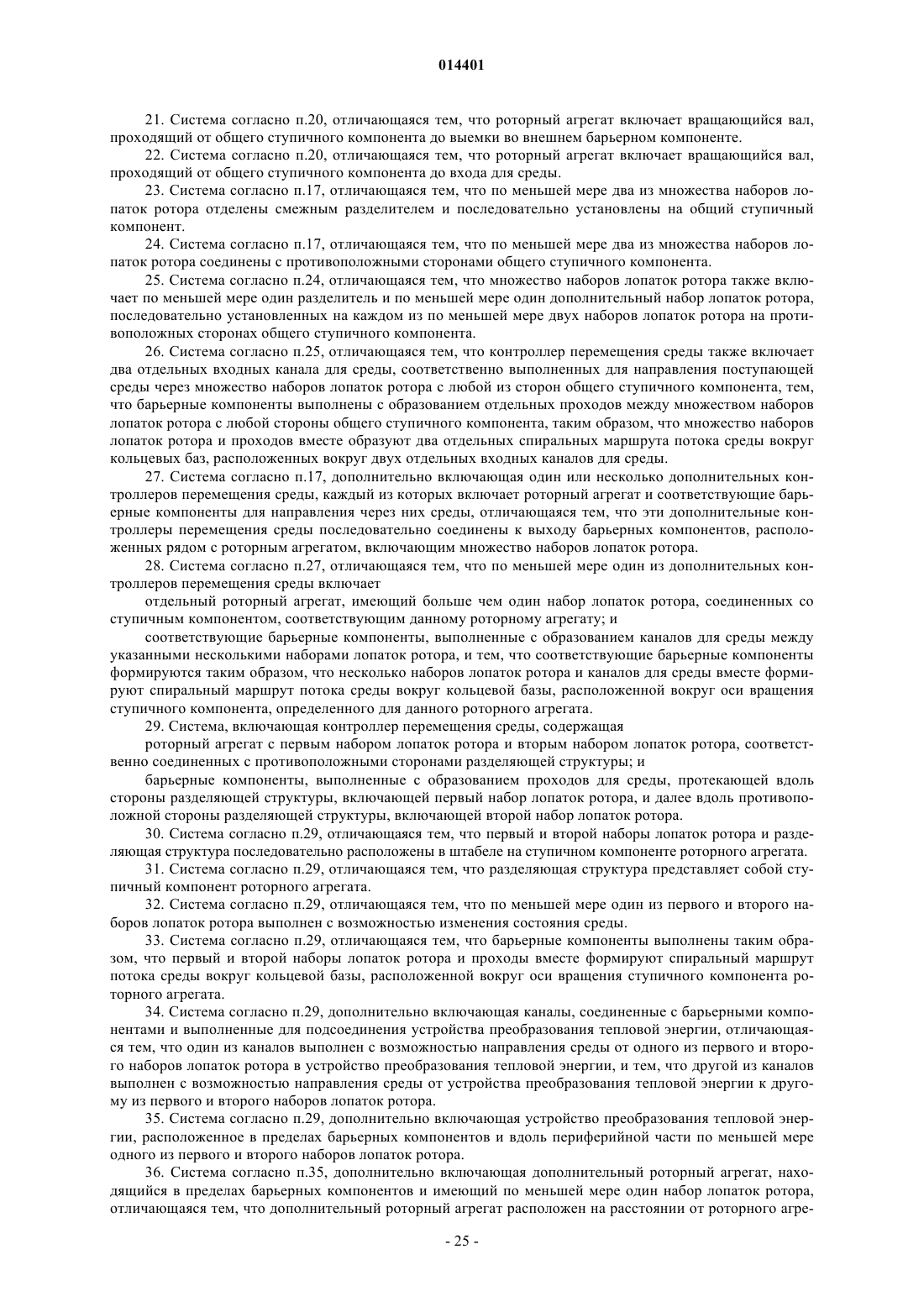 014401

21. Система согласно п.20, отличающаяся тем, что роторный агрегат включает вращающийся вал, проходящий от общего ступичного компонента до выемки во внешнем барьерном компоненте.

22. Система согласно п.20, отличающаяся тем, что роторный агрегат включает вращающийся вал, проходящий от общего ступичного компонента до входа для среды.

23. Система согласно п.17, отличающаяся тем, что по меньшей мере два из множества наборов лопаток ротора отделены смежным разделителем и последовательно установлены на общий ступичный компонент.

24. Система согласно п.17, отличающаяся тем, что по меньшей мере два из множества наборов лопаток ротора соединены с противоположными сторонами общего ступичного компонента.

25. Система согласно п.24, отличающаяся тем, что множество наборов лопаток ротора также включает по меньшей мере один разделитель и по меньшей мере один дополнительный набор лопаток ротора, последовательно установленных на каждом из по меньшей мере двух наборов лопаток ротора на противоположных сторонах общего ступичного компонента.

26. Система согласно п.25, отличающаяся тем, что контроллер перемещения среды также включает два отдельных входных канала для среды, соответственно выполненных для направления поступающей среды через множество наборов лопаток ротора с любой из сторон общего ступичного компонента, тем, что барьерные компоненты выполнены с образованием отдельных проходов между множеством наборов лопаток ротора с любой стороны общего ступичного компонента, таким образом, что множество наборов лопаток ротора и проходов вместе образуют два отдельных спиральных маршрута потока среды вокруг кольцевых баз, расположенных вокруг двух отдельных входных каналов для среды.

27. Система согласно п.17, дополнительно включающая один или несколько дополнительных контроллеров перемещения среды, каждый из которых включает роторный агрегат и соответствующие барьерные компоненты для направления через них среды, отличающаяся тем, что эти дополнительные контроллеры перемещения среды последовательно соединены к выходу барьерных компонентов, расположенных рядом с роторным агрегатом, включающим множество наборов лопаток ротора.

28. Система согласно п.27, отличающаяся тем, что по меньшей мере один из дополнительных контроллеров перемещения среды включает

отдельный роторный агрегат, имеющий больше чем один набор лопаток ротора, соединенных со ступичным компонентом, соответствующим данному роторному агрегату; и

соответствующие барьерные компоненты, выполненные с образованием каналов для среды между указанными несколькими наборами лопаток ротора, и тем, что соответствующие барьерные компоненты формируются таким образом, что несколько наборов лопаток ротора и каналов для среды вместе формируют спиральный маршрут потока среды вокруг кольцевой базы, расположенной вокруг оси вращения ступичного компонента, определенного для данного роторного агрегата.

29. Система, включающая контроллер перемещения среды, содержащая

роторный агрегат с первым набором лопаток ротора и вторым набором лопаток ротора, соответственно соединенных с противоположными сторонами разделяющей структуры; и

барьерные компоненты, выполненные с образованием проходов для среды, протекающей вдоль стороны разделяющей структуры, включающей первый набор лопаток ротора, и далее вдоль противоположной стороны разделяющей структуры, включающей второй набор лопаток ротора.

30. Система согласно п.29, отличающаяся тем, что первый и второй наборы лопаток ротора и разделяющая структура последовательно расположены в штабеле на ступичном компоненте роторного агрегата.

31. Система согласно п.29, отличающаяся тем, что разделяющая структура представляет собой ступичный компонент роторного агрегата.

32. Система согласно п.29, отличающаяся тем, что по меньшей мере один из первого и второго наборов лопаток ротора выполнен с возможностью изменения состояния среды.

33. Система согласно п.29, отличающаяся тем, что барьерные компоненты выполнены таким образом, что первый и второй наборы лопаток ротора и проходы вместе формируют спиральный маршрут потока среды вокруг кольцевой базы, расположенной вокруг оси вращения ступичного компонента роторного агрегата.

34. Система согласно п.29, дополнительно включающая каналы, соединенные с барьерными компонентами и выполненные для подсоединения устройства преобразования тепловой энергии, отличающаяся тем, что один из каналов выполнен с возможностью направления среды от одного из первого и второго наборов лопаток ротора в устройство преобразования тепловой энергии, и тем, что другой из каналов выполнен с возможностью направления среды от устройства преобразования тепловой энергии к другому из первого и второго наборов лопаток ротора.

35. Система согласно п.29, дополнительно включающая устройство преобразования тепловой энергии, расположенное в пределах барьерных компонентов и вдоль периферийной части по меньшей мере одного из первого и второго наборов лопаток ротора.

36. Система согласно п.35, дополнительно включающая дополнительный роторный агрегат, находящийся в пределах барьерных компонентов и имеющий по меньшей мере один набор лопаток ротора, отличающаяся тем, что дополнительный роторный агрегат расположен на расстоянии от роторного агре-

- 25 -